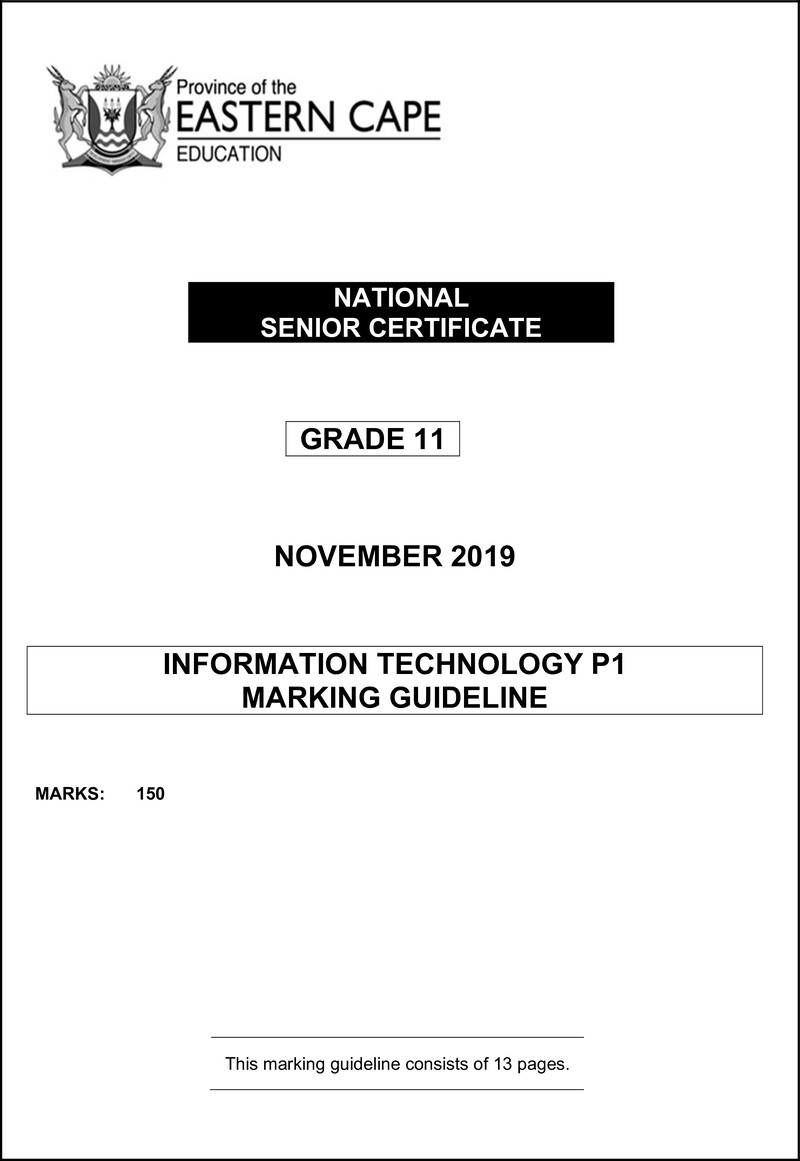 Province of the
EASTERN CAPE
EDUCATION

NATIONAL
SENIOR CERTIFICATE

GRADE 11

NOVEMBER 2019

INFORMATION TECHNOLOGY P1
MARKING GUIDELINE

MARKS: 150

This marking guideline consists of 13 pages.